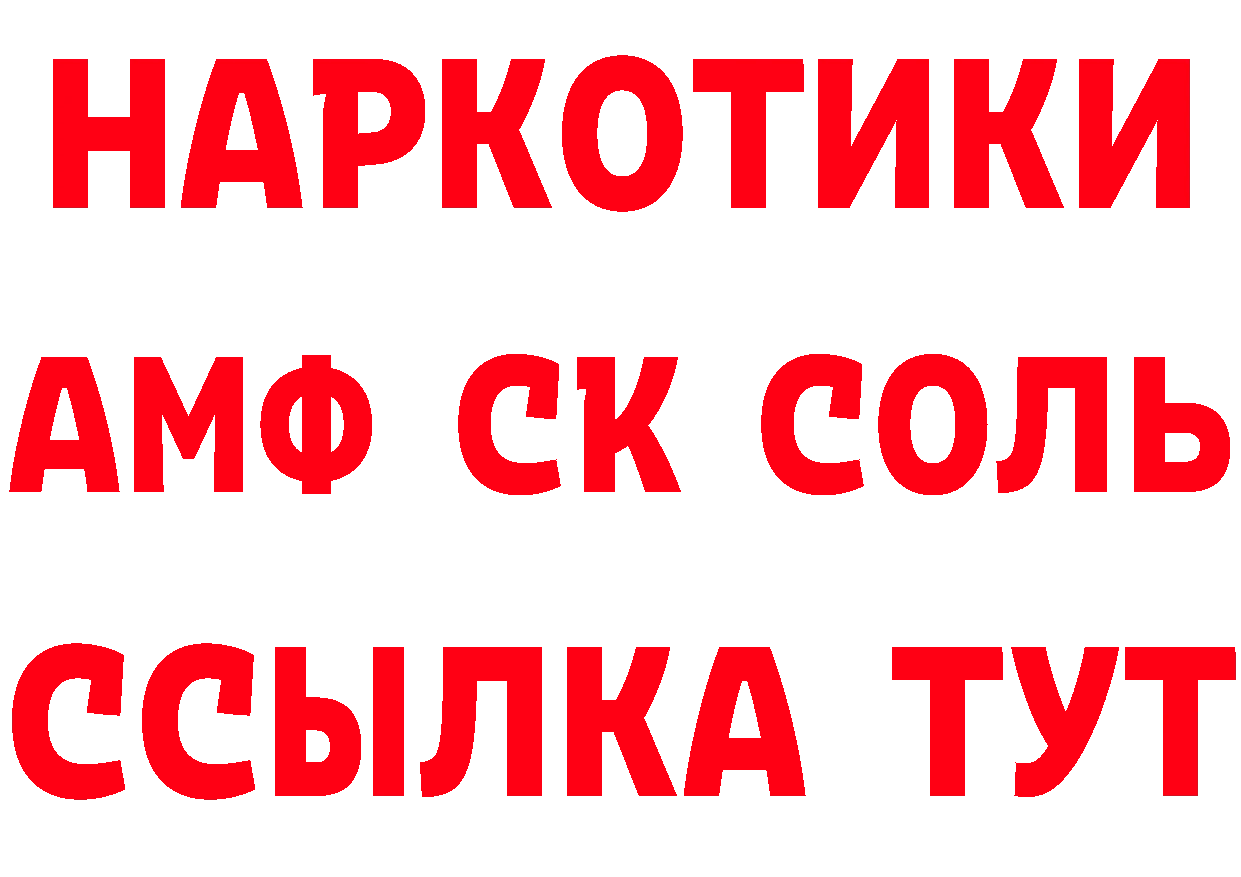 НАРКОТИКИ

АМФ СК СОЛЬ

ССЫЛКА ТУТ